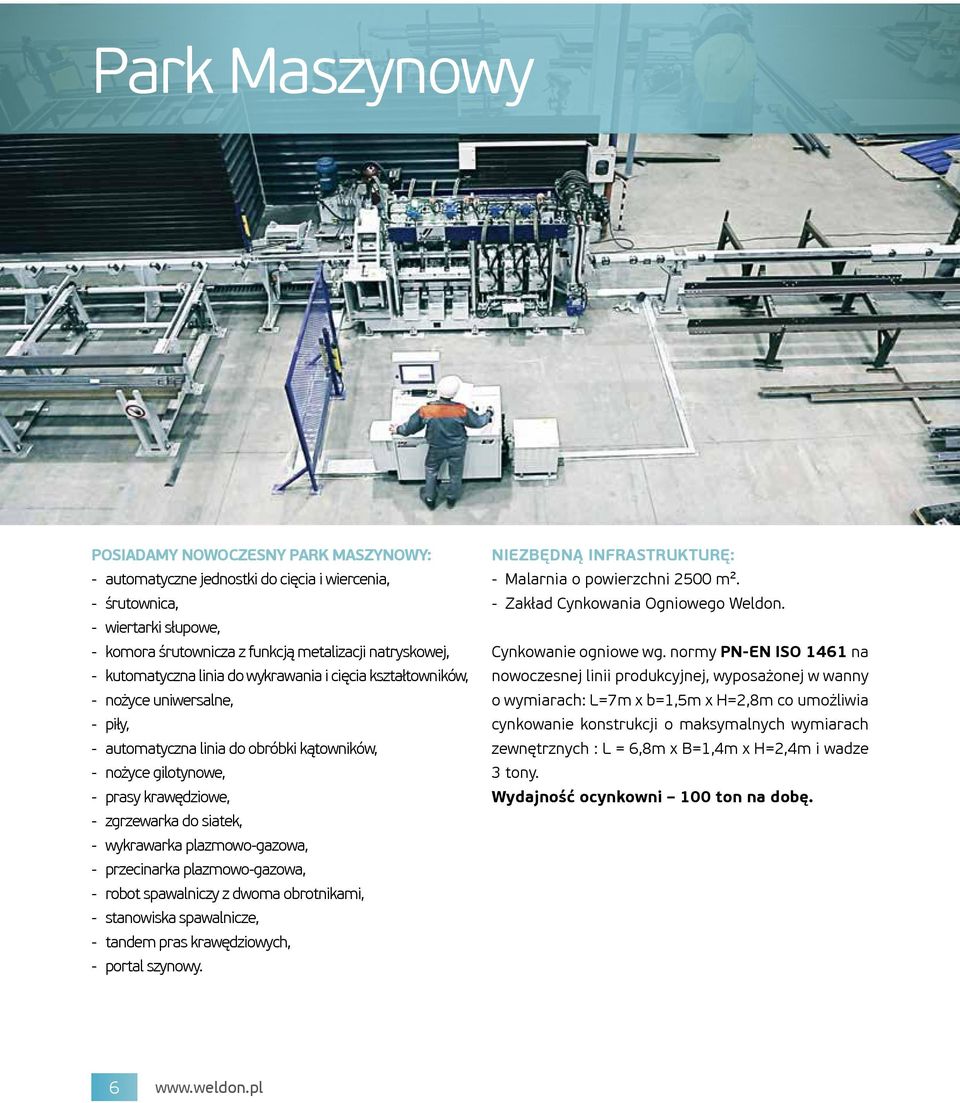 Park Maszynowy

POSIADAMY NOWOCZESNY PARK MASZYNOWY:
- automatyczne jednostki do cięcia i wiercenia,
- śrutownica,
- wiertarki słupowe,
- komora śrutownicza z funkcją metalizacji natryskowej,
- kutomatyczna linia do wykrawania i cięcia kształtowników,
- nożyce uniwersalne,
- piły,
- automatyczna linia do obróbki kątowników,
- nożyce gilotynowe,
- prasy krawędziowe,
- zgrzewarka do siatek,
- wykrawarka plazmowo-gazowa,
- przecinarka plazmowo-gazowa,
- robot spawalniczy z dwoma obrotnikami,
- stanowiska spawalnicze,
- tandem pras krawędziowych,
- portal szynowy.

NIEZBĘDNĄ INFRASTRUKTURĘ:
- Malarnia o powierzchni 2500 m².
- Zakład Cynkowania Ogniowego Weldon.

Cynkowanie ogniowe wg. normy PN-EN ISO 1461 na nowoczesnej linii produkcyjnej, wyposażonej w wanny o wymiarach: L=7m x b=1,5m x H=2,8m co umożliwia cynkowanie konstrukcji o maksymalnych wymiarach zewnętrznych : L = 6,8m x B=1,4m x H=2,4m i wadze 3 tony.
Wydajność ocynkowni – 100 ton na dobę.

6 www.weldon.pl